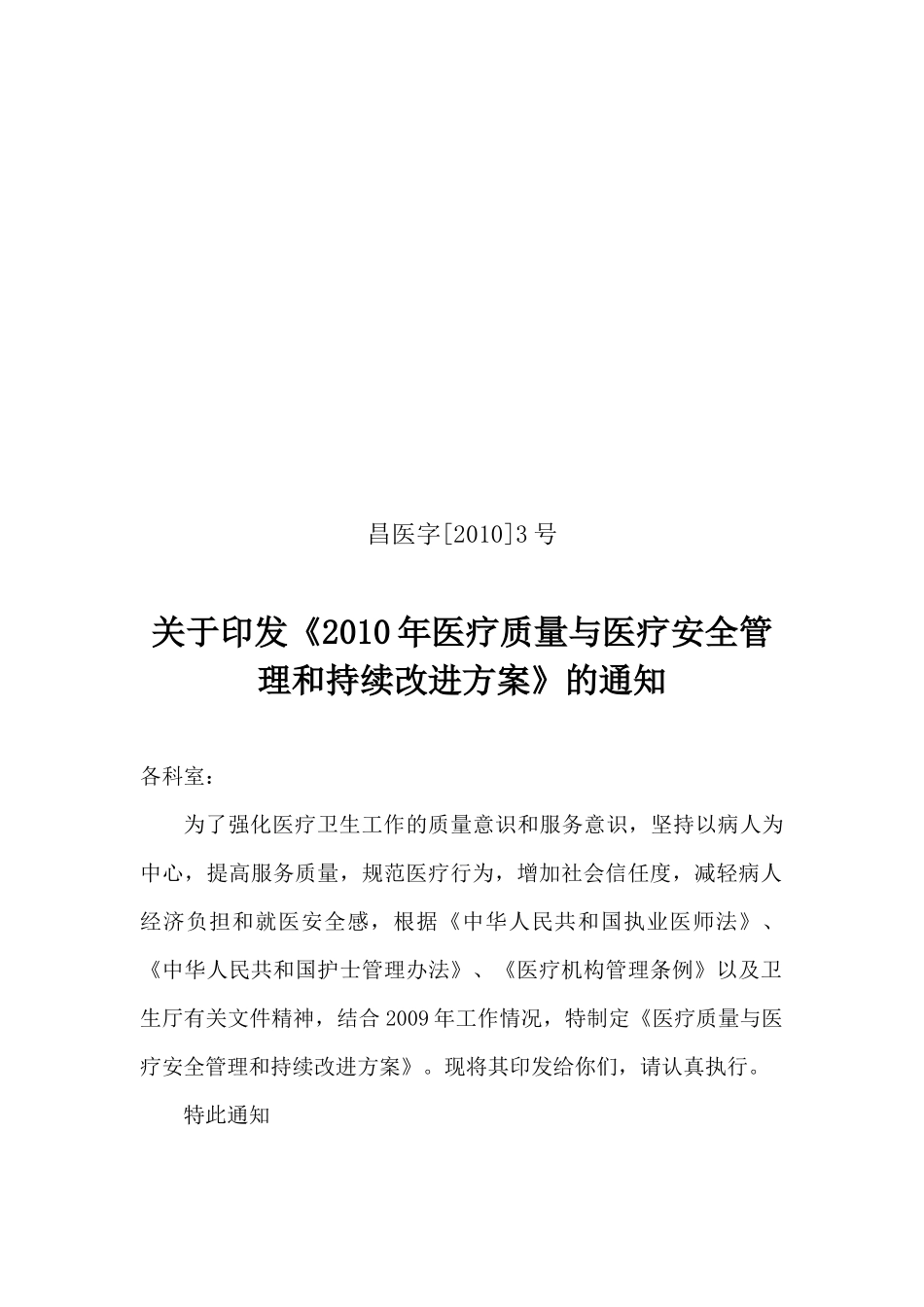 昌医字[2010]3号

关于印发《2010年医疗质量与医疗安全管理和持续改进方案》的通知

各科室：

为了强化医疗卫生工作的质量意识和服务意识，坚持以病人为中心，提高服务质量，规范医疗行为，增加社会信任度，减轻病人经济负担和就医安全感，根据《中华人民共和国执业医师法》、《中华人民共和国护士管理办法》、《医疗机构管理条例》以及卫生厅有关文件精神，结合2009年工作情况，特制定《医疗质量与医疗安全管理和持续改进方案》。现将其印发给你们，请认真执行。

特此通知